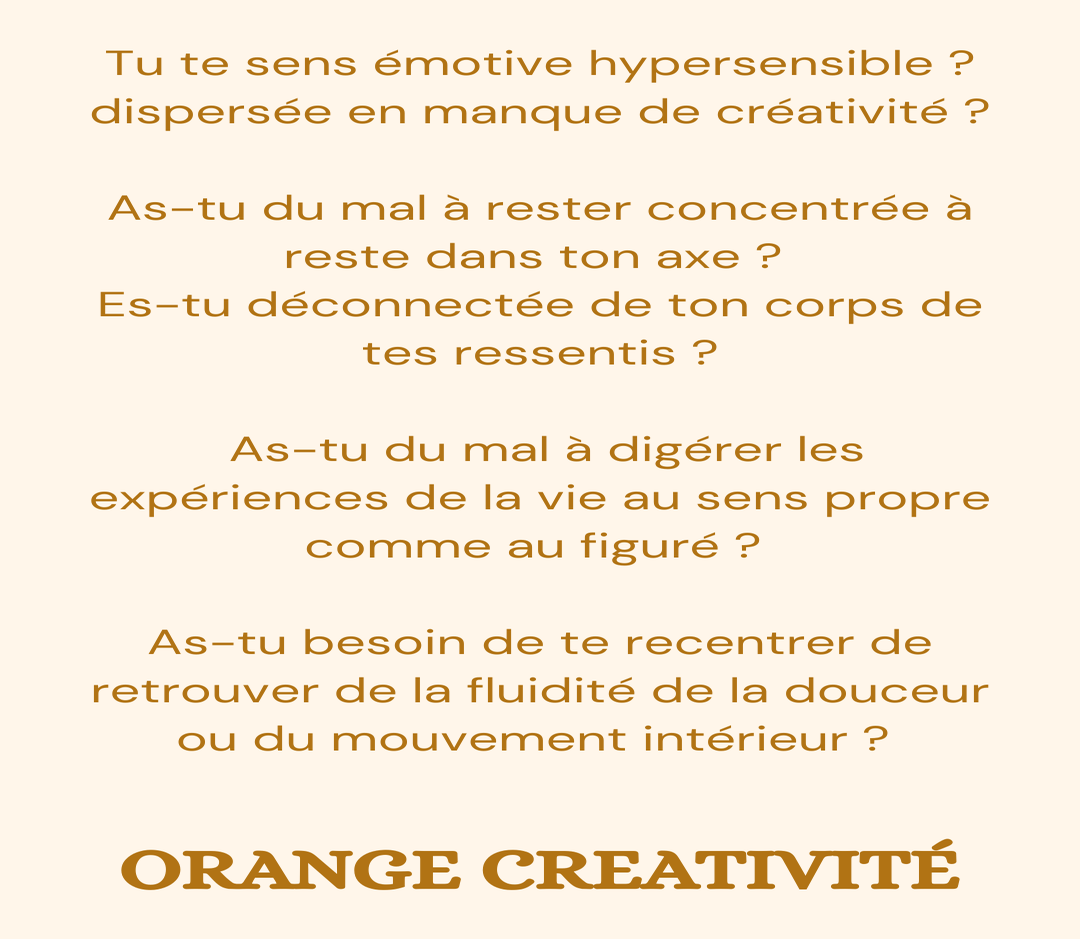 Tu te sens émotive hypersensible ? dispersée en manque de créativité ?

As-tu du mal à rester concentrée à reste dans ton axe ?
Es-tu déconnectée de ton corps de tes ressentis ?

As-tu du mal à digérer les expériences de la vie au sens propre comme au figuré ?

As-tu besoin de te recentrer de retrouver de la fluidité de la douceur ou du mouvement intérieur ?

ORANGE CREATIVITÉ